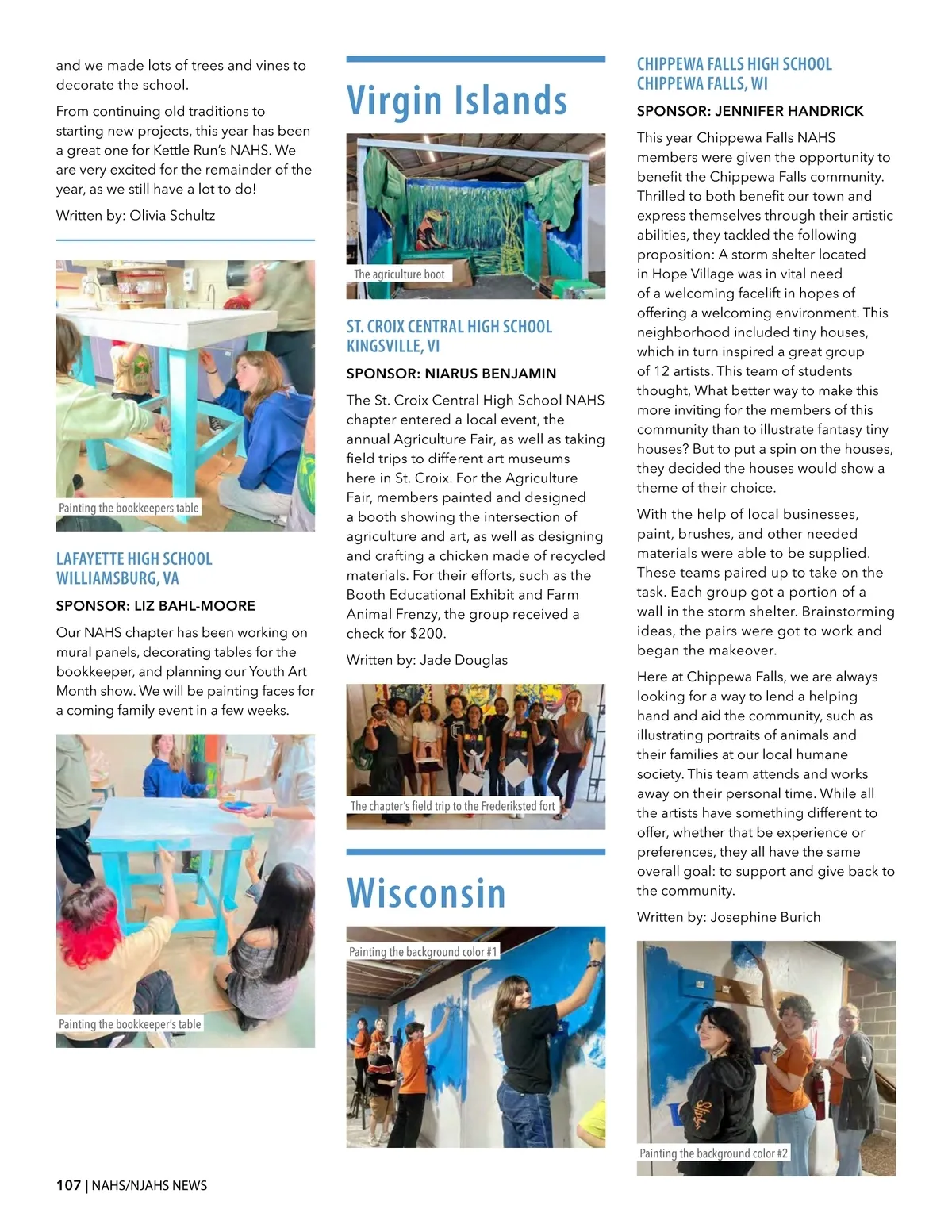 and we made lots of trees and vines to decorate the school.

From continuing old traditions to starting new projects, this year has been a great one for Kettle Run's NAHS. We are very excited for the remainder of the year, as we still have a lot to do!

Written by: Olivia Schultz

Painting the bookkeepers table

LAFAYETTE HIGH SCHOOL
WILLIAMSBURG, VA

SPONSOR: LIZ BAHL-MOORE

Our NAHS chapter has been working on mural panels, decorating tables for the bookkeeper, and planning our Youth Art Month show. We will be painting faces for a coming family event in a few weeks.

Painting the bookkeeper's table

Virgin Islands

The agriculture boot

ST. CROIX CENTRAL HIGH SCHOOL
KINGSVILLE, VI

SPONSOR: NIARUS BENJAMIN

The St. Croix Central High School NAHS chapter entered a local event, the annual Agriculture Fair, as well as taking field trips to different art museums here in St. Croix. For the Agriculture Fair, members painted and designed a booth showing the intersection of agriculture and art, as well as designing and crafting a chicken made of recycled materials. For their efforts, such as the Booth Educational Exhibit and Farm Animal Frenzy, the group received a check for $200.

Written by: Jade Douglas

The chapter's field trip to the Frederiksted fort

Wisconsin

Painting the background color #1

CHIPPEWA FALLS HIGH SCHOOL
CHIPPEWA FALLS, WI

SPONSOR: JENNIFER HANDRICK

This year Chippewa Falls NAHS members were given the opportunity to benefit the Chippewa Falls community. Thrilled to both benefit our town and express themselves through their artistic abilities, they tackled the following proposition: A storm shelter located in Hope Village was in vital need of a welcoming facelift in hopes of offering a welcoming environment. This neighborhood included tiny houses, which in turn inspired a great group of 12 artists. This team of students thought, What better way to make this more inviting for the members of this community than to illustrate fantasy tiny houses? But to put a spin on the houses, they decided the houses would show a theme of their choice.

With the help of local businesses, paint, brushes, and other needed materials were able to be supplied. These teams paired up to take on the task. Each group got a portion of a wall in the storm shelter. Brainstorming ideas, the pairs were got to work and began the makeover.

Here at Chippewa Falls, we are always looking for a way to lend a helping hand and aid the community, such as illustrating portraits of animals and their families at our local humane society. This team attends and works away on their personal time. While all the artists have something different to offer, whether that be experience or preferences, they all have the same overall goal: to support and give back to the community.

Written by: Josephine Burich

Painting the background color #2

107 | NAHS/NJAHS NEWS